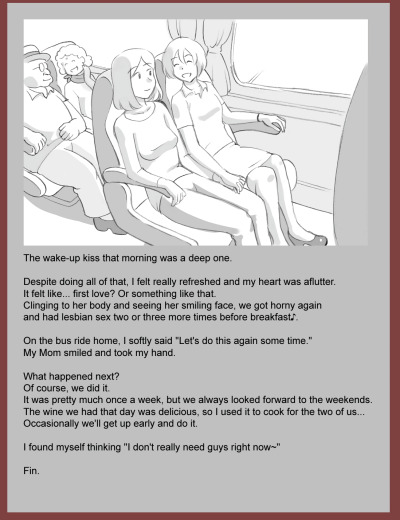 The wake-up kiss that morning was a deep one.

Despite doing all of that, I felt really refreshed and my heart was aflutter.
It felt like... first love? Or something like that.
Clinging to her body and seeing her smiling face, we got horny again and had lesbian sex two or three more times before breakfast♪.

On the bus ride home, I softly said "Let's do this again some time."
My Mom smiled and took my hand.

What happened next?
Of course, we did it.
It was pretty much once a week, but we always looked forward to the weekends.
The wine we had that day was delicious, so I used it to cook for the two of us...
Occasionally we'll get up early and do it.

I found myself thinking "I don't really need guys right now~"

Fin.